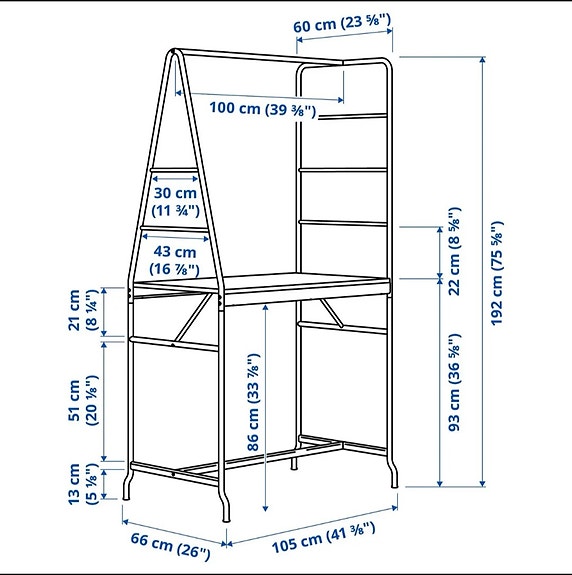 60 cm (23 ⅝")

100 cm (39 ⅜")

30 cm (11 ¾")

43 cm (16 ⅞")

22 cm (8 ⅝")

192 cm (75 ⅝")

21 cm (8 ¼")

51 cm (20 ⅛")

86 cm (33 ⅞")

93 cm (36 ⅝")

13 cm (5 ⅛")

66 cm (26")

105 cm (41 ⅜")